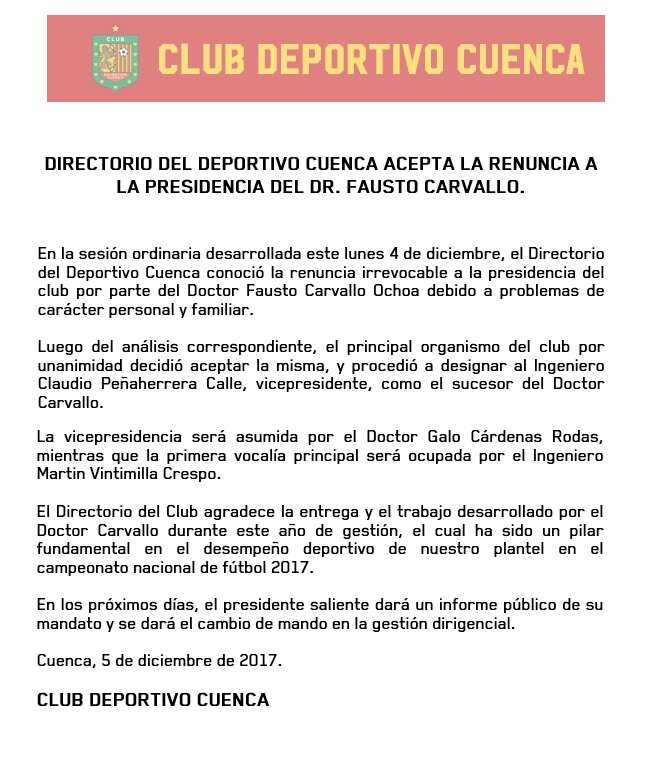 CLUB

CLUB DEPORTIVO CUENCA

DIRECTORIO DEL DEPORTIVO CUENCA ACEPTA LA RENUNCIA A LA PRESIDENCIA DEL DR. FAUSTO CARVALLO.

En la sesión ordinaria desarrollada este lunes 4 de diciembre, el Directorio del Deportivo Cuenca conoció la renuncia irrevocable a la presidencia del club por parte del Doctor Fausto Carvallo Ochoa debido a problemas de carácter personal y familiar.

Luego del análisis correspondiente, el principal organismo del club por unanimidad decidió aceptar la misma, y procedió a designar al Ingeniero Claudio Peñaherrera Calle, vicepresidente, como el sucesor del Doctor Carvallo.

La vicepresidencia será asumida por el Doctor Galo Cárdenas Rodas, mientras que la primera vocalía principal será ocupada por el Ingeniero Martin Vintimilla Crespo.

El Directorio del Club agradece la entrega y el trabajo desarrollado por el Doctor Carvallo durante este año de gestión, el cual ha sido un pilar fundamental en el desempeño deportivo de nuestro plantel en el campeonato nacional de fútbol 2017.

En los próximos días, el presidente saliente dará un informe público de su mandato y se dará el cambio de mando en la gestión dirigencial.

Cuenca, 5 de diciembre de 2017.

CLUB DEPORTIVO CUENCA